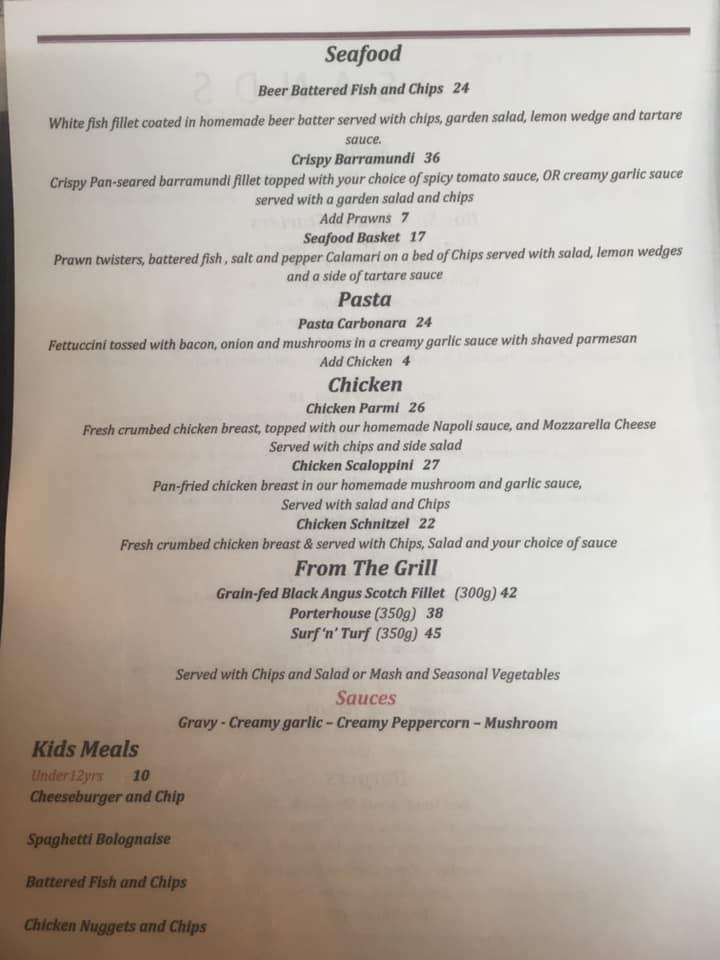 Seafood

Beer Battered Fish and Chips 24

White fish fillet coated in homemade beer batter served with chips, garden salad, lemon wedge and tartare sauce.

Crispy Barramundi 36

Crispy Pan-seared barramundi fillet topped with your choice of spicy tomato sauce, OR creamy garlic sauce served with a garden salad and chips

Add Prawns 7

Seafood Basket 17

Prawn twisters, battered fish , salt and pepper Calamari on a bed of Chips served with salad, lemon wedges and a side of tartare sauce

Pasta

Pasta Carbonara 24

Fettuccini tossed with bacon, onion and mushrooms in a creamy garlic sauce with shaved parmesan

Add Chicken 4

Chicken

Chicken Parmi 26

Fresh crumbed chicken breast, topped with our homemade Napoli sauce, and Mozzarella Cheese Served with chips and side salad

Chicken Scaloppini 27

Pan-fried chicken breast in our homemade mushroom and garlic sauce, Served with salad and Chips

Chicken Schnitzel 22

Fresh crumbed chicken breast & served with Chips, Salad and your choice of sauce

From The Grill

Grain-fed Black Angus Scotch Fillet (300g) 42

Porterhouse (350g) 38

Surf 'n' Turf (350g) 45

Served with Chips and Salad or Mash and Seasonal Vegetables

Sauces

Gravy - Creamy garlic – Creamy Peppercorn – Mushroom

Kids Meals

Under12yrs 10

Cheeseburger and Chip

Spaghetti Bolognaise

Battered Fish and Chips

Chicken Nuggets and Chips